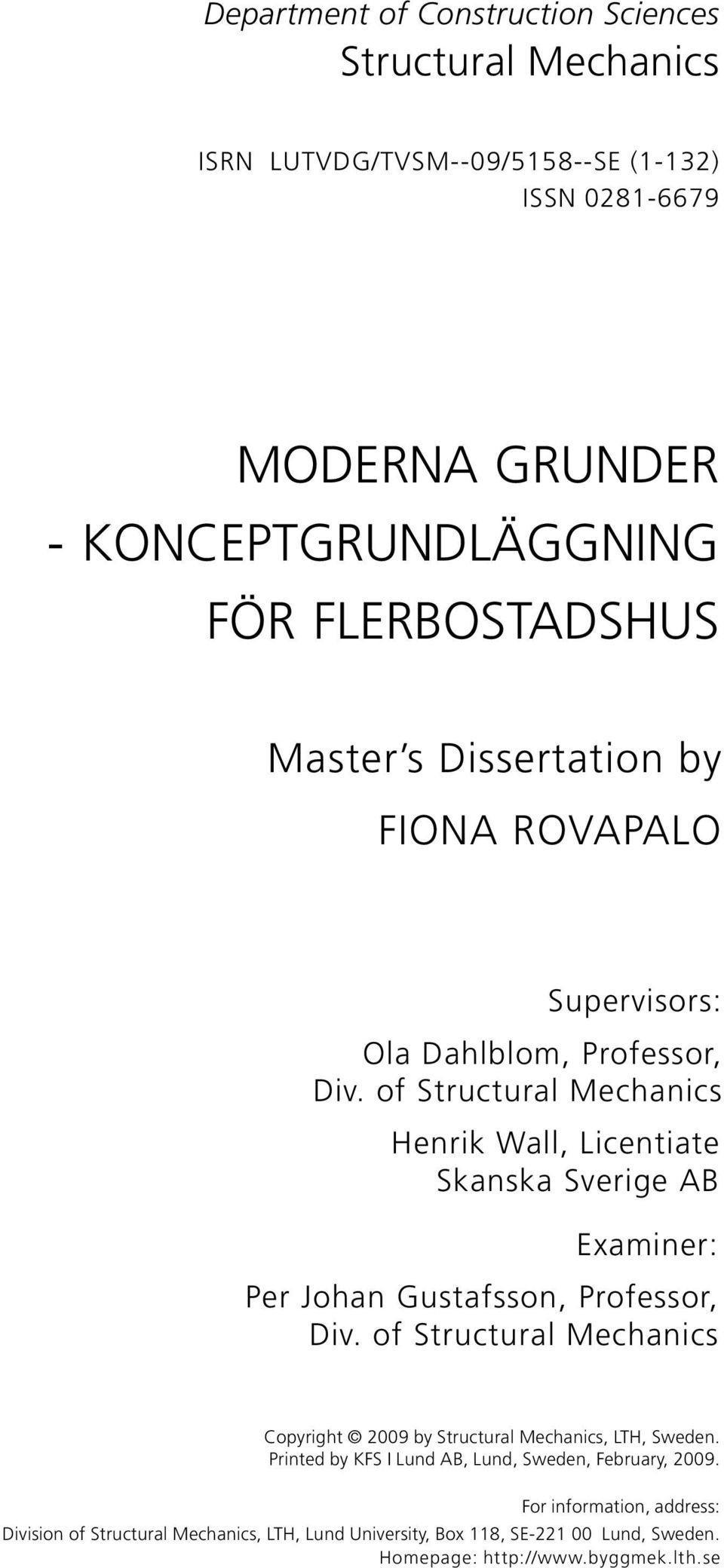 Department of Construction Sciences
Structural Mechanics

ISRN LUTVDG/TVSM--09/5158--SE (1-132)
ISSN 0281-6679

MODERNA GRUNDER
- KONCEPTGRUNDLÄGGNING
FÖR FLERBOSTADSHUS

Master's Dissertation by
FIONA ROVAPALO

Supervisors:
Ola Dahlblom, Professor,
Div. of Structural Mechanics

Henrik Wall, Licentiate
Skanska Sverige AB

Examiner:
Per Johan Gustafsson, Professor,
Div. of Structural Mechanics

Copyright © 2009 by Structural Mechanics, LTH, Sweden.
Printed by KFS I Lund AB, Lund, Sweden, February, 2009.

For information, address:
Division of Structural Mechanics, LTH, Lund University, Box 118, SE-221 00 Lund, Sweden.
Homepage: http://www.byggmek.lth.se